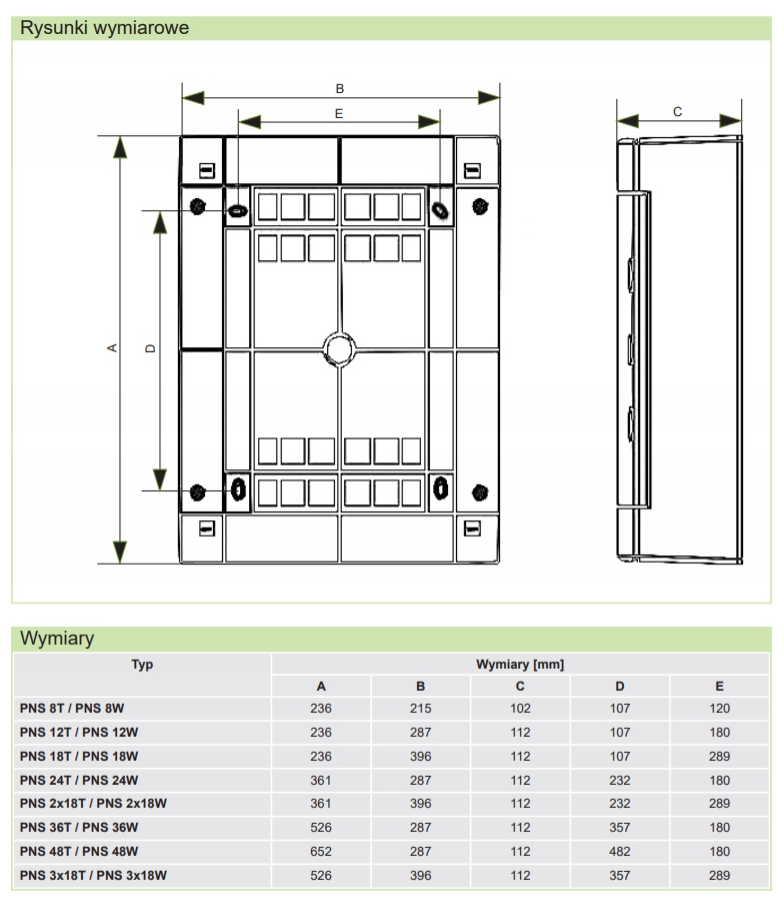 Rysunki wymiarowe

B

E

C

A

D

Wymiary

| Typ | Wymiary [mm] | | | | |
|---|---|---|---|---|---|
| | A | B | C | D | E |
| PNS 8T / PNS 8W | 236 | 215 | 102 | 107 | 120 |
| PNS 12T / PNS 12W | 236 | 287 | 112 | 107 | 180 |
| PNS 18T / PNS 18W | 236 | 396 | 112 | 107 | 289 |
| PNS 24T / PNS 24W | 361 | 287 | 112 | 232 | 180 |
| PNS 2x18T / PNS 2x18W | 361 | 396 | 112 | 232 | 289 |
| PNS 36T / PNS 36W | 526 | 287 | 112 | 357 | 180 |
| PNS 48T / PNS 48W | 652 | 287 | 112 | 482 | 180 |
| PNS 3x18T / PNS 3x18W | 526 | 396 | 112 | 357 | 289 |